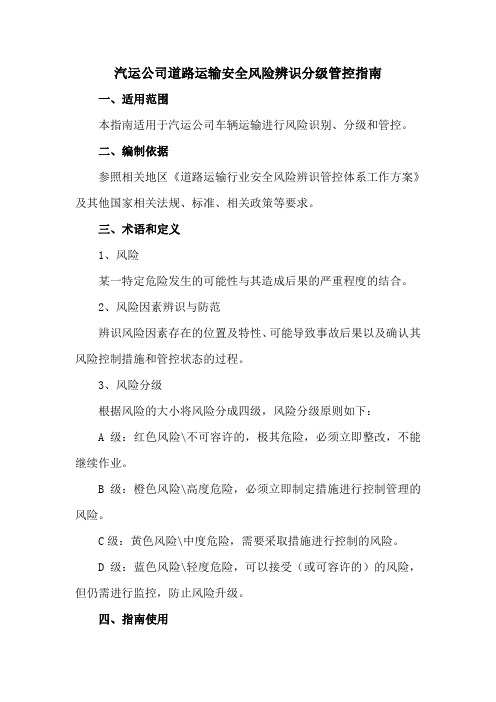 汽运公司道路运输安全风险辨识分级管控指南

一、适用范围

本指南适用于汽运公司车辆运输进行风险识别、分级和管控。

二、编制依据

参照相关地区《道路运输行业安全风险辨识管控体系工作方案》及其他国家相关法规、标准、相关政策等要求。

三、术语和定义

1、风险

某一特定危险发生的可能性与其造成后果的严重程度的结合。

2、风险因素辨识与防范

辨识风险因素存在的位置及特性、可能导致事故后果以及确认其风险控制措施和管控状态的过程。

3、风险分级

根据风险的大小将风险分成四级，风险分级原则如下：

A 级：红色风险\不可容许的，极其危险，必须立即整改，不能继续作业。

B 级：橙色风险\高度危险，必须立即制定措施进行控制管理的风险。

C 级：黄色风险\中度危险，需要采取措施进行控制的风险。

D 级：蓝色风险\轻度危险，可以接受（或可容许的）的风险，但仍需进行监控，防止风险升级。

四、指南使用